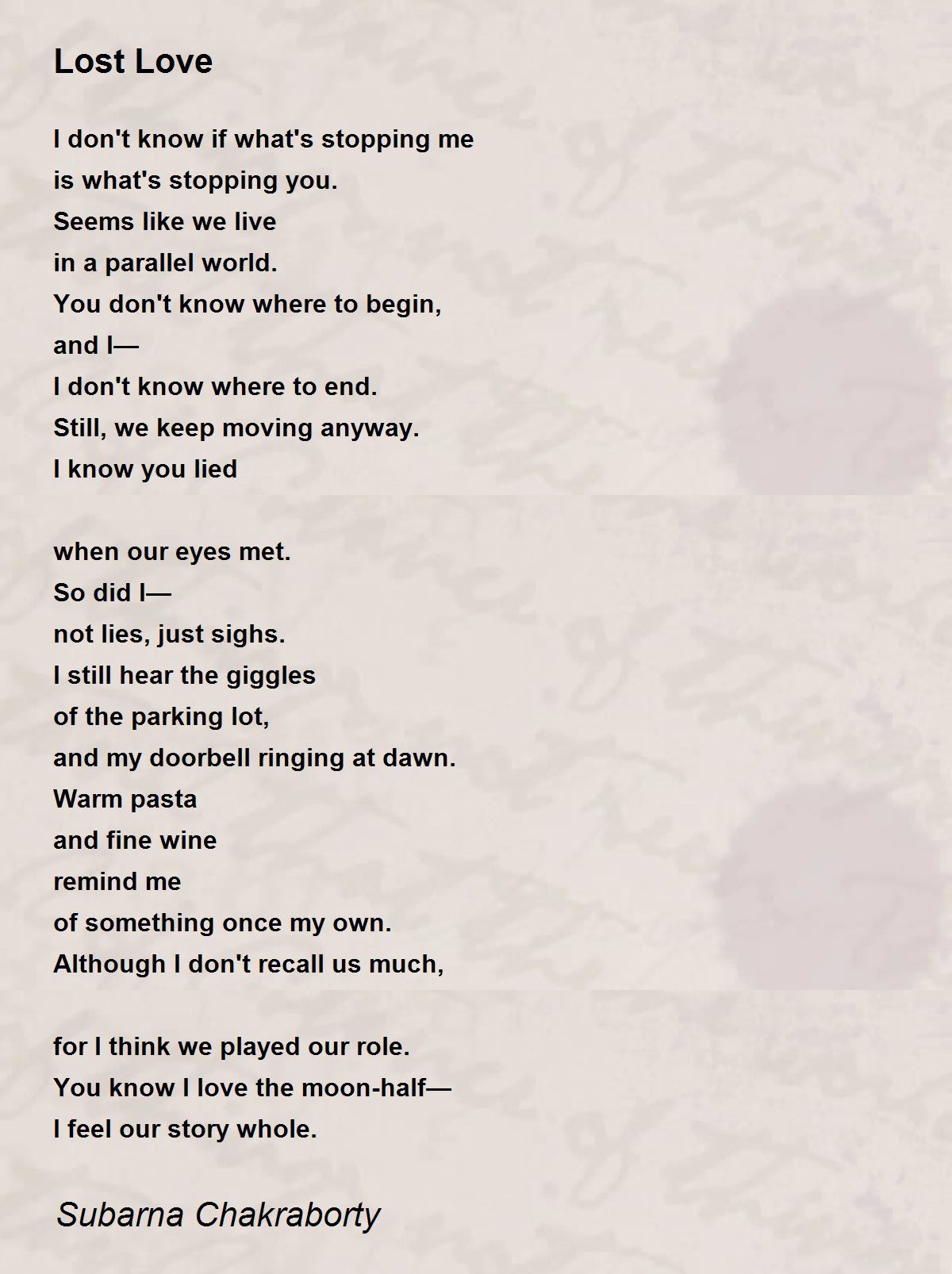 Lost Love

I don't know if what's stopping me
is what's stopping you.
Seems like we live
in a parallel world.
You don't know where to begin,
and I—
I don't know where to end.
Still, we keep moving anyway.
I know you lied

when our eyes met.
So did I—
not lies, just sighs.
I still hear the giggles
of the parking lot,
and my doorbell ringing at dawn.
Warm pasta
and fine wine
remind me
of something once my own.
Although I don't recall us much,

for I think we played our role.
You know I love the moon-half—
I feel our story whole.

Subarna Chakraborty